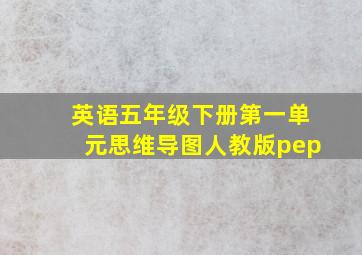 英语五年级下册第一单元思维导图人教版pep